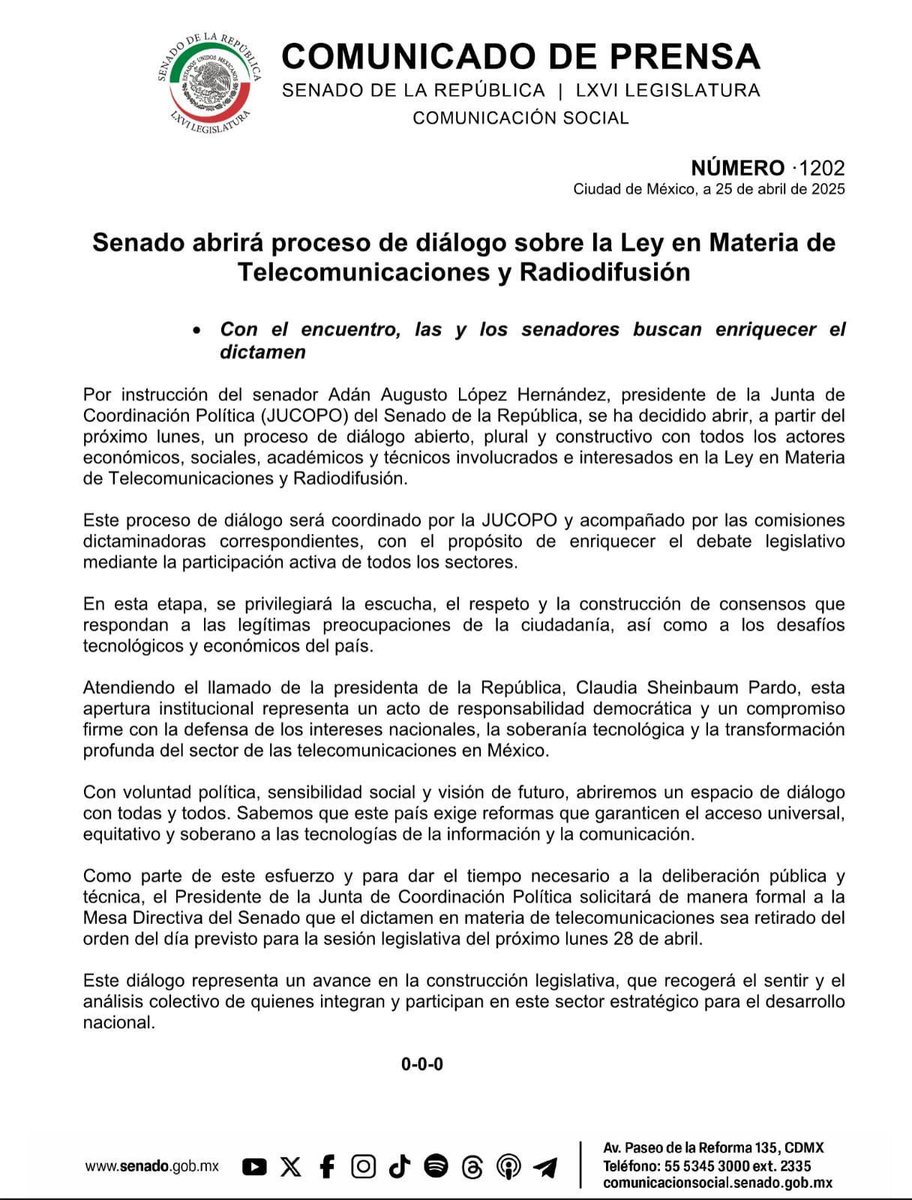 SENADO DE LA REPÚBLICA
ESTADOS UNIDOS MEXICANOS
LXVI LEGISLATURA

COMUNICADO DE PRENSA
SENADO DE LA REPÚBLICA | LXVI LEGISLATURA
COMUNICACIÓN SOCIAL

NÚMERO ·1202
Ciudad de México, a 25 de abril de 2025

Senado abrirá proceso de diálogo sobre la Ley en Materia de Telecomunicaciones y Radiodifusión

• Con el encuentro, las y los senadores buscan enriquecer el dictamen

Por instrucción del senador Adán Augusto López Hernández, presidente de la Junta de Coordinación Política (JUCOPO) del Senado de la República, se ha decidido abrir, a partir del próximo lunes, un proceso de diálogo abierto, plural y constructivo con todos los actores económicos, sociales, académicos y técnicos involucrados e interesados en la Ley en Materia de Telecomunicaciones y Radiodifusión.

Este proceso de diálogo será coordinado por la JUCOPO y acompañado por las comisiones dictaminadoras correspondientes, con el propósito de enriquecer el debate legislativo mediante la participación activa de todos los sectores.

En esta etapa, se privilegiará la escucha, el respeto y la construcción de consensos que respondan a las legítimas preocupaciones de la ciudadanía, así como a los desafíos tecnológicos y económicos del país.

Atendiendo el llamado de la presidenta de la República, Claudia Sheinbaum Pardo, esta apertura institucional representa un acto de responsabilidad democrática y un compromiso firme con la defensa de los intereses nacionales, la soberanía tecnológica y la transformación profunda del sector de las telecomunicaciones en México.

Con voluntad política, sensibilidad social y visión de futuro, abriremos un espacio de diálogo con todas y todos. Sabemos que este país exige reformas que garanticen el acceso universal, equitativo y soberano a las tecnologías de la información y la comunicación.

Como parte de este esfuerzo y para dar el tiempo necesario a la deliberación pública y técnica, el Presidente de la Junta de Coordinación Política solicitará de manera formal a la Mesa Directiva del Senado que el dictamen en materia de telecomunicaciones sea retirado del orden del día previsto para la sesión legislativa del próximo lunes 28 de abril.

Este diálogo representa un avance en la construcción legislativa, que recogerá el sentir y el análisis colectivo de quienes integran y participan en este sector estratégico para el desarrollo nacional.

0-0-0

www.senado.gob.mx

Av. Paseo de la Reforma 135, CDMX
Teléfono: 55 5345 3000 ext. 2335
comunicacionsocial.senado.gob.mx